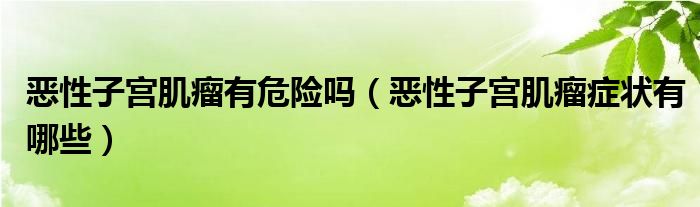 恶性子宫肌瘤有危险吗（恶性子宫肌瘤症状有哪些）